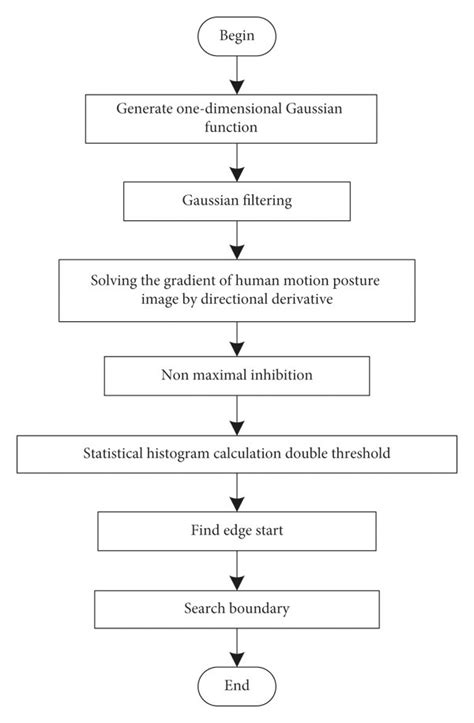 Begin

Generate one-dimensional Gaussian function

Gaussian filtering

Solving the gradient of human motion posture image by directional derivative

Non maximal inhibition

Statistical histogram calculation double threshold

Find edge start

Search boundary

End